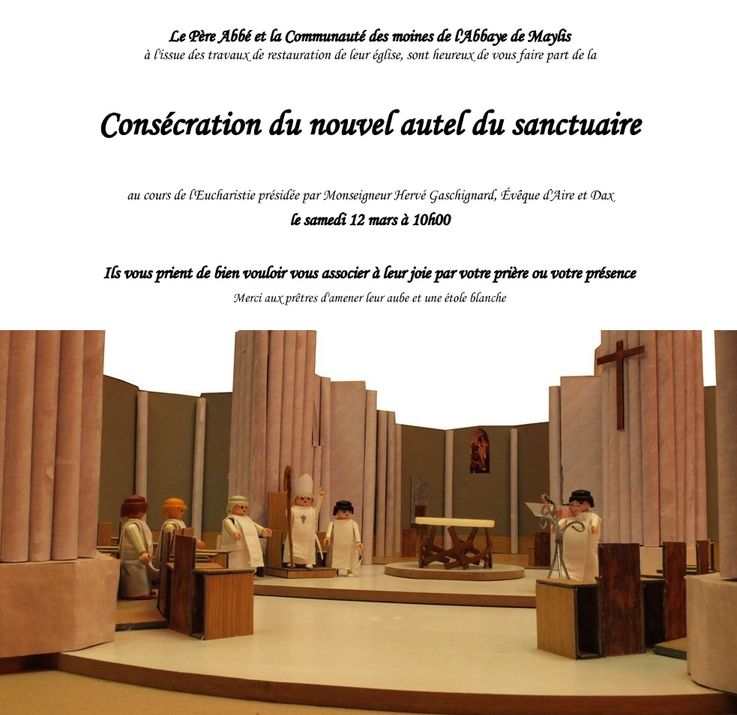 Le Père Abbé et la Communauté des moines de l'Abbaye de Maylis
à l'issue des travaux de restauration de leur église, sont heureux de vous faire part de la

Consécration du nouvel autel du sanctuaire

au cours de l'Eucharistie présidée par Monseigneur Hervé Gaschignard, Évêque d'Aire et Dax
le samedi 12 mars à 10h00

Ils vous prient de bien vouloir vous associer à leur joie par votre prière ou votre présence
Merci aux prêtres d'amener leur aube et une étole blanche